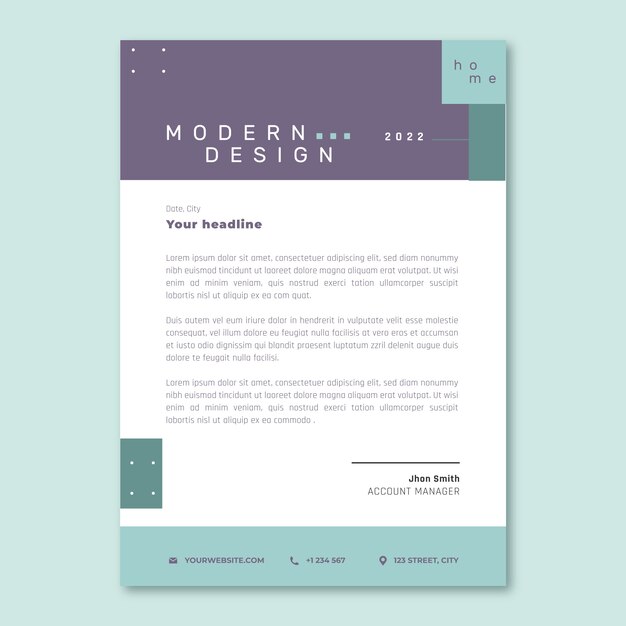 home

MODERN
DESIGN

2022

Date, City

Your headline

Lorem ipsum dolor sit amet, consectetuer adipiscing elit, sed diam nonummy nibh euismod tincidunt ut laoreet dolore magna aliquam erat volutpat. Ut wisi enim ad minim veniam, quis nostrud exerci tation ullamcorper suscipit lobortis nisl ut aliquip ex ea com quat.

Duis autem vel eum iriure dolor in hendrerit in vulputate velit esse molestie consequat, vel illum dolore eu feugiat nulla facilisis at vero eros et accumsan et iusto odio dignissim qui blandit praesent luptatum zzril delenit augue duis dolore te feugait nulla facilisi.

Lorem ipsum dolor sit amet, consectetuer adipiscing elit, sed diam nonummy nibh euismod tincidunt ut laoreet dolore magna aliquam erat volutpat. Ut wisi enim ad minim veniam, quis nostrud exerci tation ullamcorper suscipit lobortis nisl ut aliquip ex ea commodo .

Jhon Smith
ACCOUNT MANAGER

YOURWEBSITE.COM
+1 234 567
123 STREET, CITY